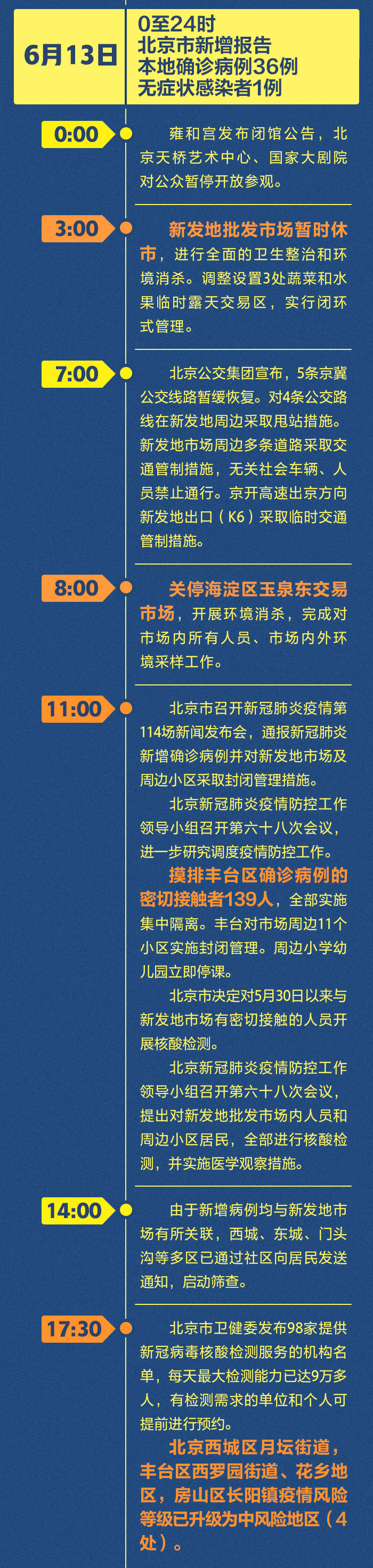 6月13日

0至24时
北京市新增报告
本地确诊病例36例
无症状感染者1例

0:00

雍和宫发布闭馆公告，北京天桥艺术中心、国家大剧院对公众暂停开放参观。

3:00

新发地批发市场暂时休市，进行全面的卫生整治和环境消杀。调整设置3处蔬菜和水果临时露天交易区，实行闭环式管理。

7:00

北京公交集团宣布，5条京冀公交线路暂缓恢复。对4条公交路线在新发地周边采取甩站措施。新发地市场周边多条道路采取交通管制措施，无关社会车辆、人员禁止通行。京开高速出京方向新发地出口（K6）采取临时交通管制措施。

8:00

关停海淀区玉泉东交易市场，开展环境消杀，完成对市场内所有人员、市场内外环境采样工作。

11:00

北京市召开新冠肺炎疫情第114场新闻发布会，通报新冠肺炎新增确诊病例并对新发地市场及周边小区采取封闭管理措施。

北京新冠肺炎疫情防控工作领导小组召开第六十八次会议，进一步研究调度疫情防控工作。

摸排丰台区确诊病例的密切接触者139人，全部实施集中隔离。丰台对市场周边11个小区实施封闭管理。周边小学幼儿园立即停课。

北京市决定对5月30日以来与新发地市场有密切接触的人员开展核酸检测。

北京新冠肺炎疫情防控工作领导小组召开第六十八次会议，提出对新发地批发市场内人员和周边小区居民，全部进行核酸检测，并实施医学观察措施。

14:00

由于新增病例均与新发地市场有所关联，西城、东城、门头沟等多区已通过社区向居民发送通知，启动筛查。

17:30

北京市卫健委发布98家提供新冠病毒核酸检测服务的机构名单，每天最大检测能力已达9万多人，有检测需求的单位和个人可提前进行预约。

北京西城区月坛街道，丰台区西罗园街道、花乡地区，房山区长阳镇疫情风险等级已升级为中风险地区（4处）。